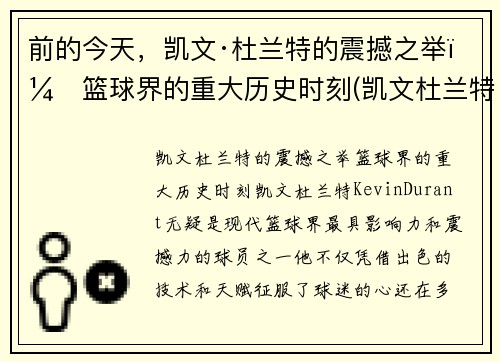 前的今天，凯文·杜兰特的震撼之举ï¼ 篮球界的重大历史时刻(凯文杜兰特

凯文杜兰特的震撼之举篮球界的重大历史时刻凯文杜兰特KevinDurant无疑是现代篮球界最具影响力和震撼力的球员之一他不仅凭借出色的技术和天赋征服了球迷的心还在多